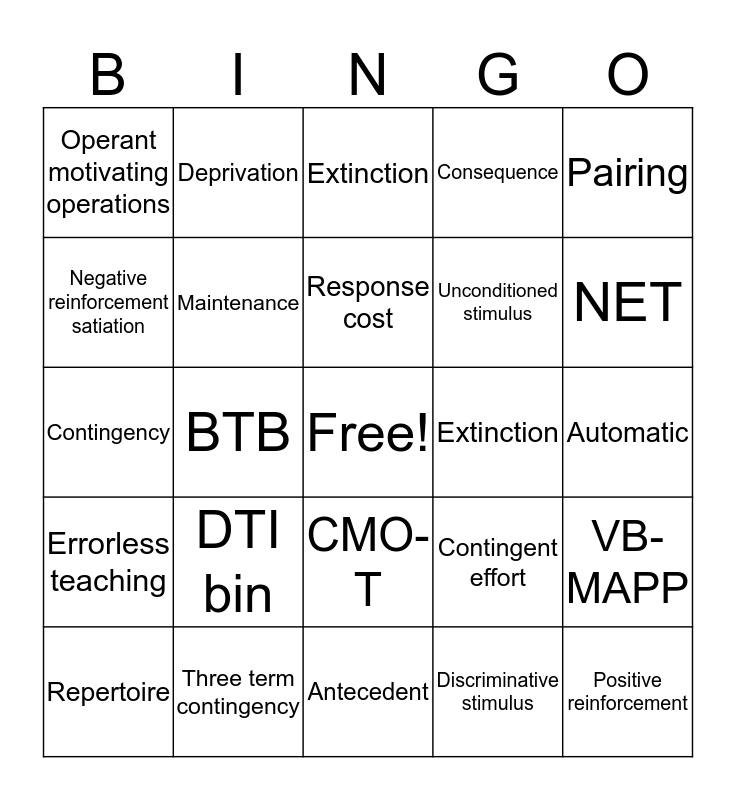 | B | I | N | G | O |
|---|---|---|---|---|
| Operant motivating operations | Deprivation | Extinction | Consequence | Pairing |
| Negative reinforcement satiation | Maintenance | Response cost | Unconditioned stimulus | NET |
| Contingency | BTB | Free! | Extinction | Automatic |
| Errorless teaching | DTI bin | CMO-T | Contingent effort | VB-MAPP |
| Repertoire | Three term contingency | Antecedent | Discriminative stimulus | Positive reinforcement |